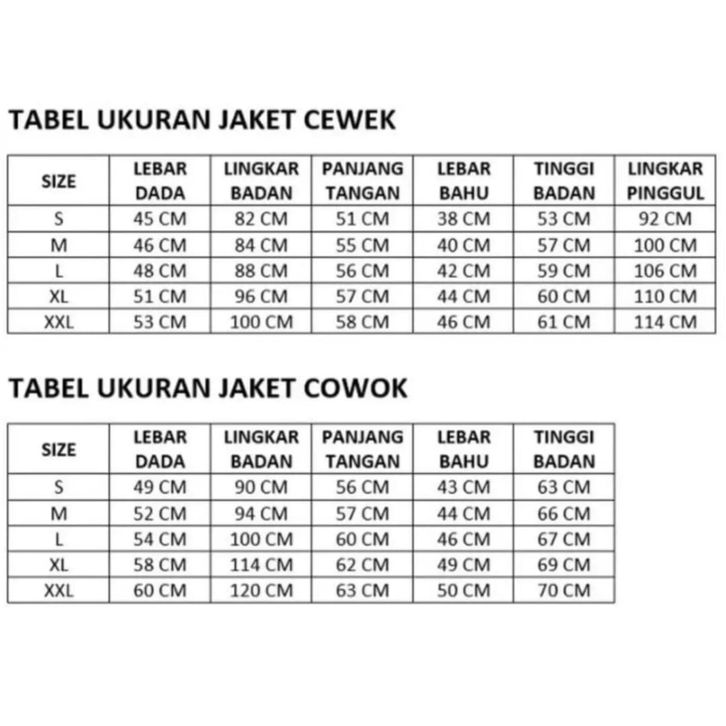 TABEL UKURAN JAKET CEWEK

| SIZE | LEBAR DADA | LINGKAR BADAN | PANJANG TANGAN | LEBAR BAHU | TINGGI BADAN | LINGKAR PINGGUL |
|---|---|---|---|---|---|---|
| S | 45 CM | 82 CM | 51 CM | 38 CM | 53 CM | 92 CM |
| M | 46 CM | 84 CM | 55 CM | 40 CM | 57 CM | 100 CM |
| L | 48 CM | 88 CM | 56 CM | 42 CM | 59 CM | 106 CM |
| XL | 51 CM | 96 CM | 57 CM | 44 CM | 60 CM | 110 CM |
| XXL | 53 CM | 100 CM | 58 CM | 46 CM | 61 CM | 114 CM |

TABEL UKURAN JAKET COWOK

| SIZE | LEBAR DADA | LINGKAR BADAN | PANJANG TANGAN | LEBAR BAHU | TINGGI BADAN |
|---|---|---|---|---|---|
| S | 49 CM | 90 CM | 56 CM | 43 CM | 63 CM |
| M | 52 CM | 94 CM | 57 CM | 44 CM | 66 CM |
| L | 54 CM | 100 CM | 60 CM | 46 CM | 67 CM |
| XL | 58 CM | 114 CM | 62 CM | 49 CM | 69 CM |
| XXL | 60 CM | 120 CM | 63 CM | 50 CM | 70 CM |